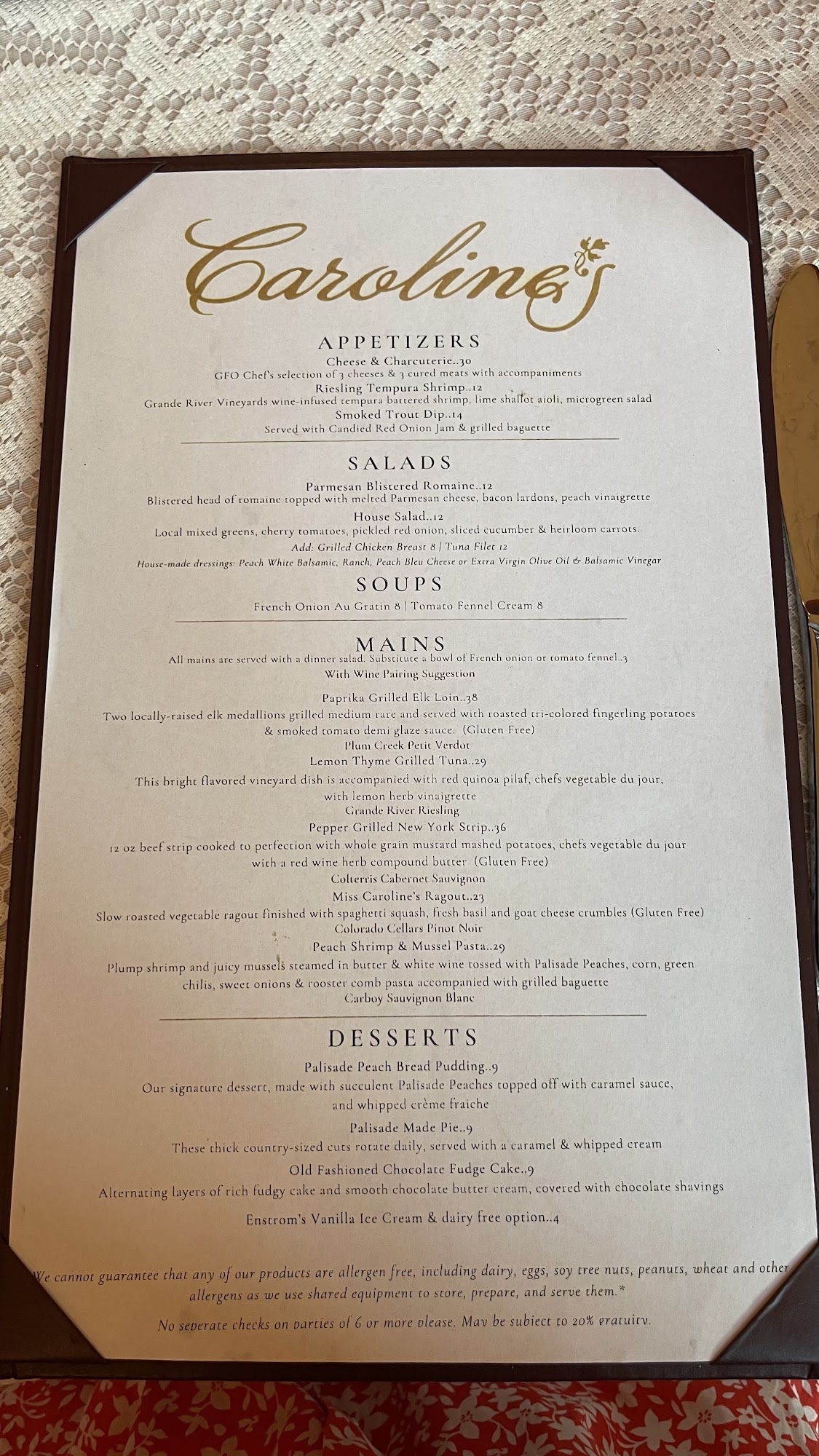 Caroline's

APPETIZERS

Cheese & Charcuterie..30
GFO Chef's selection of 3 cheeses & 3 cured meats with accompaniments

Riesling Tempura Shrimp..12
Grande River Vineyards wine-infused tempura battered shrimp, lime shallot aioli, microgreen salad

Smoked Trout Dip..14
Served with Candied Red Onion Jam & grilled baguette

SALADS

Parmesan Blistered Romaine..12
Blistered head of romaine topped with melted Parmesan cheese, bacon lardons, peach vinaigrette

House Salad..12
Local mixed greens, cherry tomatoes, pickled red onion, sliced cucumber & heirloom carrots.

Add: Grilled Chicken Breast 8 | Tuna Filet 12

House-made dressings: Peach White Balsamic, Ranch, Peach Bleu Cheese or Extra Virgin Olive Oil & Balsamic Vinegar

SOUPS

French Onion Au Gratin 8 | Tomato Fennel Cream 8

MAINS

All mains are served with a dinner salad. Substitute a bowl of French onion or tomato fennel..3
With Wine Pairing Suggestion

Paprika Grilled Elk Loin..38
Two locally-raised elk medallions grilled medium rare and served with roasted tri-colored fingerling potatoes & smoked tomato demi glaze sauce. (Gluten Free)
Plum Creek Petit Verdot

Lemon Thyme Grilled Tuna..29
This bright flavored vineyard dish is accompanied with red quinoa pilaf, chefs vegetable du jour, with lemon herb vinaigrette
Grande River Riesling

Pepper Grilled New York Strip..36
12 oz beef strip cooked to perfection with whole grain mustard mashed potatoes, chefs vegetable du jour with a red wine herb compound butter (Gluten Free)
Colterris Cabernet Sauvignon

Miss Caroline's Ragout..23
Slow roasted vegetable ragout finished with spaghetti squash, fresh basil and goat cheese crumbles (Gluten Free)
Colorado Cellars Pinot Noir

Peach Shrimp & Mussel Pasta..29
Plump shrimp and juicy mussels steamed in butter & white wine tossed with Palisade Peaches, corn, green chilis, sweet onions & rooster comb pasta accompanied with grilled baguette
Carboy Sauvignon Blanc

DESSERTS

Palisade Peach Bread Pudding..9
Our signature dessert, made with succulent Palisade Peaches topped off with caramel sauce, and whipped crème fraiche

Palisade Made Pie..9
These thick country-sized cuts rotate daily, served with a caramel & whipped cream

Old Fashioned Chocolate Fudge Cake..9
Alternating layers of rich fudgy cake and smooth chocolate butter cream, covered with chocolate shavings

Enstrom's Vanilla Ice Cream & dairy free option..4

We cannot guarantee that any of our products are allergen free, including dairy, eggs, soy tree nuts, peanuts, wheat and other allergens as we use shared equipment to store, prepare, and serve them.*

No seperate checks on parties of 6 or more please. May be subject to 20% gratuity.